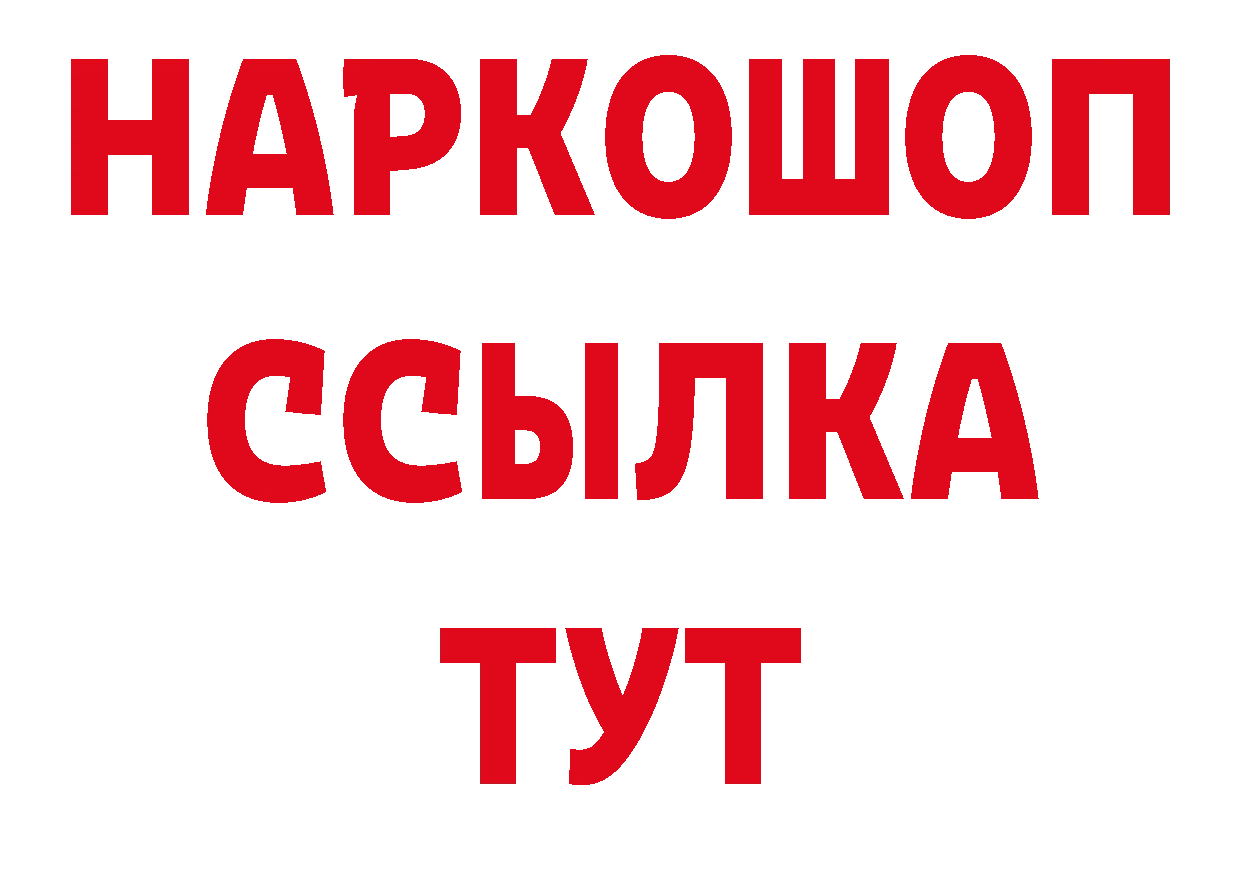 НАРКОШОП
ССЫЛКА
ТУТ